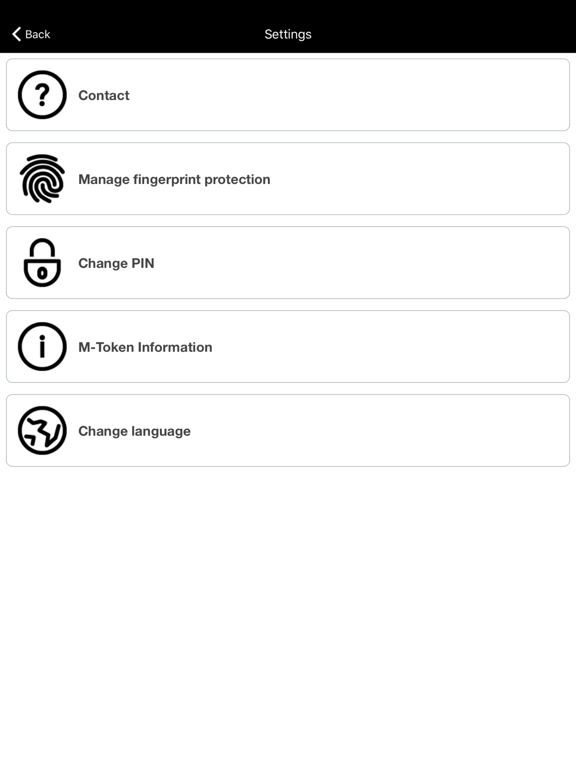 Back

Settings

Contact

Manage fingerprint protection

Change PIN

M-Token Information

Change language